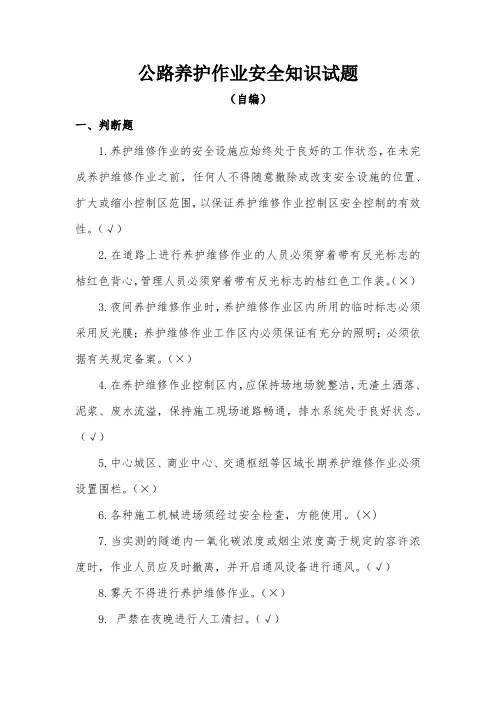 公路养护作业安全知识试题

（自编）

一、判断题

1.养护维修作业的安全设施应始终处于良好的工作状态，在未完成养护维修作业之前，任何人不得随意撤除或改变安全设施的位置、扩大或缩小控制区范围，以保证养护维修作业控制区安全控制的有效性。（√）

2.在道路上进行养护维修作业的人员必须穿着带有反光标志的桔红色背心，管理人员必须穿着带有反光标志的桔红色工作装。（×）

3.夜间养护维修作业时，养护维修作业区内所用的临时标志必须采用反光膜；养护维修作业工作区内必须保证有充分的照明；必须依据有关规定备案。（×）

4.在养护维修作业控制区内，应保持场地场貌整洁，无渣土洒落、泥浆、废水流溢，保持施工现场道路畅通，排水系统处于良好状态。（√）

5.中心城区、商业中心、交通枢纽等区域长期养护维修作业必须设置围栏。（×）

6.各种施工机械进场须经过安全检查，方能使用。（×）

7.当实测的隧道内一氧化碳浓度或烟尘浓度高于规定的容许浓度时，作业人员应及时撤离，并开启通风设备进行通风。（√）

8.雾天不得进行养护维修作业。（×）

9. 严禁在夜晚进行人工清扫。（√）